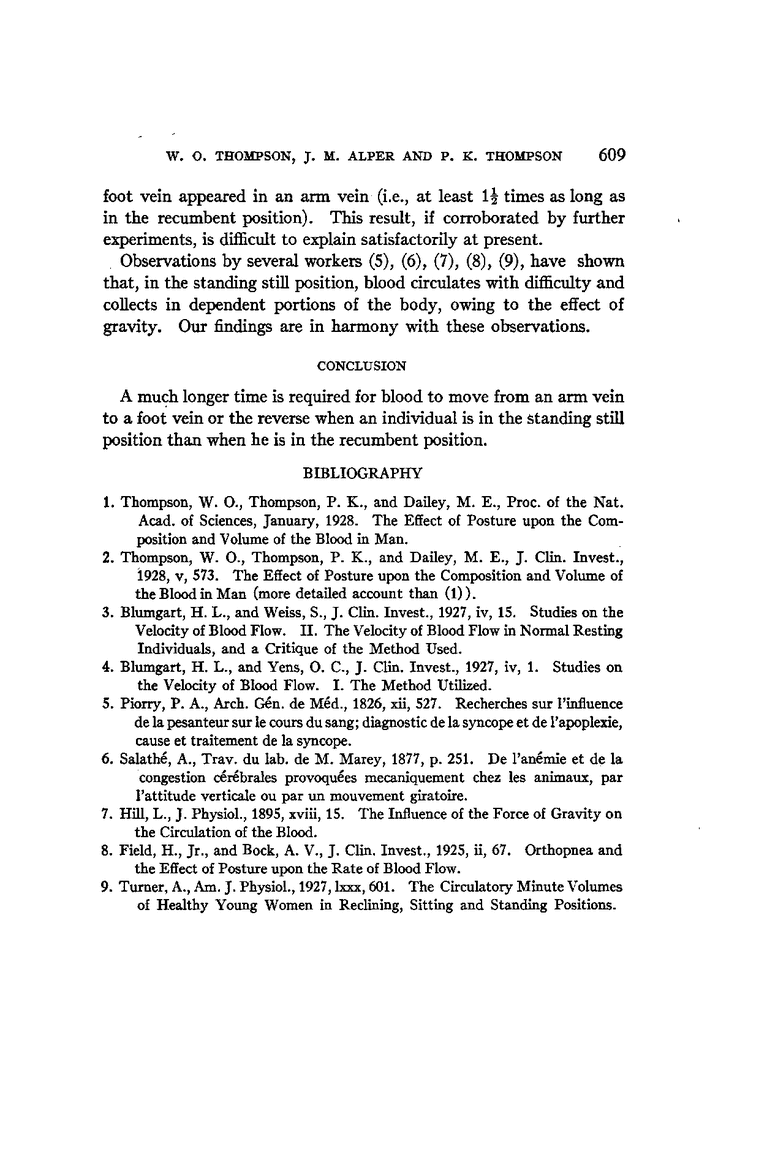 W. O. THOMPSON, J. M. ALPER AND P. K. THOMPSON 609

foot vein appeared in an arm vein (i.e., at least $1\frac{1}{2}$ times as long as in the recumbent position). This result, if corroborated by further experiments, is difficult to explain satisfactorily at present.

Observations by several workers (5), (6), (7), (8), (9), have shown that, in the standing still position, blood circulates with difficulty and collects in dependent portions of the body, owing to the effect of gravity. Our findings are in harmony with these observations.

CONCLUSION

A much longer time is required for blood to move from an arm vein to a foot vein or the reverse when an individual is in the standing still position than when he is in the recumbent position.

BIBLIOGRAPHY

1. Thompson, W. O., Thompson, P. K., and Dailey, M. E., Proc. of the Nat. Acad. of Sciences, January, 1928. The Effect of Posture upon the Composition and Volume of the Blood in Man.
2. Thompson, W. O., Thompson, P. K., and Dailey, M. E., J. Clin. Invest., 1928, v, 573. The Effect of Posture upon the Composition and Volume of the Blood in Man (more detailed account than (1)).
3. Blumgart, H. L., and Weiss, S., J. Clin. Invest., 1927, iv, 15. Studies on the Velocity of Blood Flow. II. The Velocity of Blood Flow in Normal Resting Individuals, and a Critique of the Method Used.
4. Blumgart, H. L., and Yens, O. C., J. Clin. Invest., 1927, iv, 1. Studies on the Velocity of Blood Flow. I. The Method Utilized.
5. Piorry, P. A., Arch. Gén. de Méd., 1826, xii, 527. Recherches sur l'influence de la pesanteur sur le cours du sang; diagnostic de la syncope et de l'apoplexie, cause et traitement de la syncope.
6. Salathé, A., Trav. du lab. de M. Marey, 1877, p. 251. De l'anémie et de la congestion cérébrales provoquées mecaniquement chez les animaux, par l'attitude verticale ou par un mouvement giratoire.
7. Hill, L., J. Physiol., 1895, xviii, 15. The Influence of the Force of Gravity on the Circulation of the Blood.
8. Field, H., Jr., and Bock, A. V., J. Clin. Invest., 1925, ii, 67. Orthopnea and the Effect of Posture upon the Rate of Blood Flow.
9. Turner, A., Am. J. Physiol., 1927, lxxx, 601. The Circulatory Minute Volumes of Healthy Young Women in Reclining, Sitting and Standing Positions.